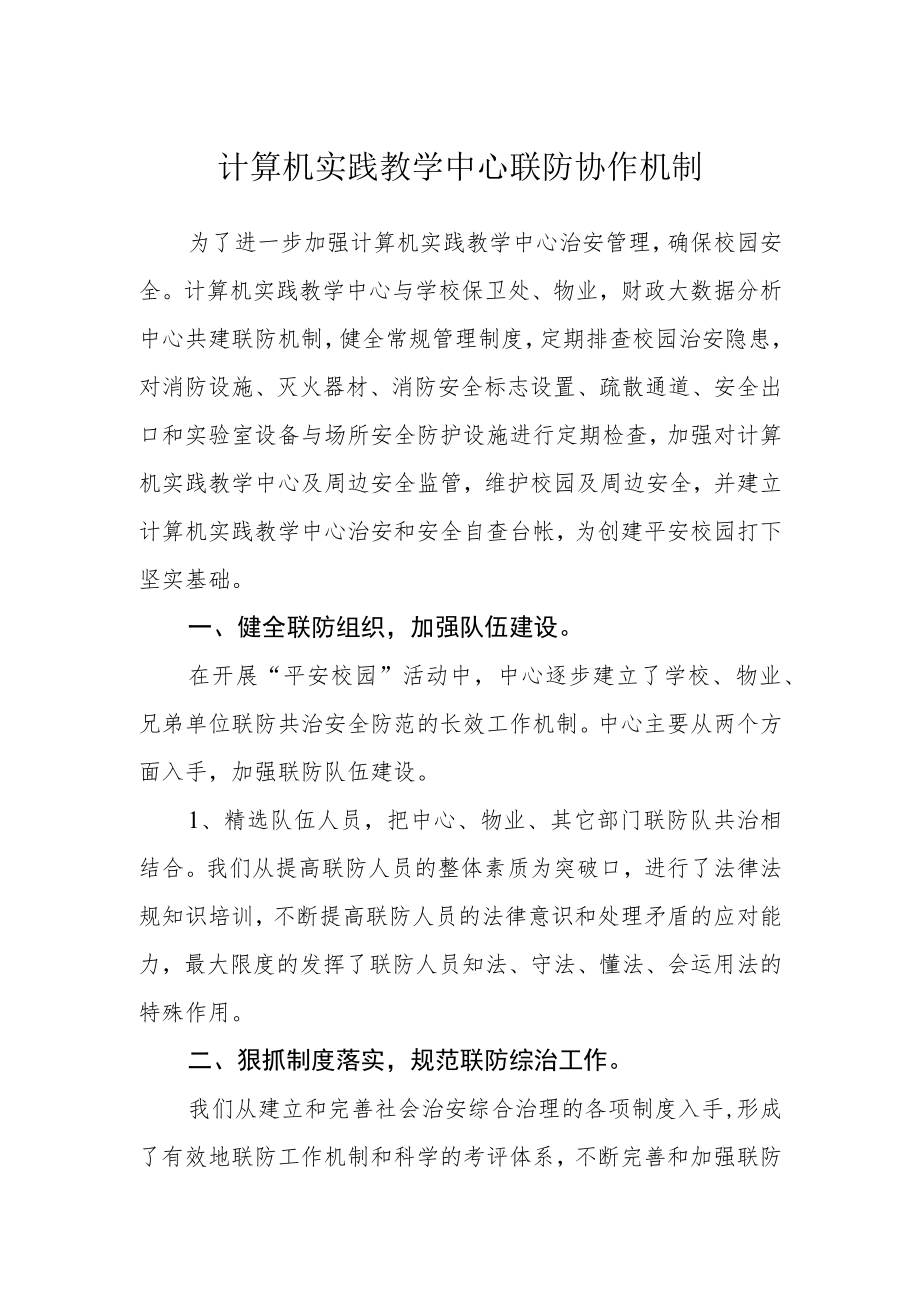 计算机实践教学中心联防协作机制

为了进一步加强计算机实践教学中心治安管理，确保校园安全。计算机实践教学中心与学校保卫处、物业，财政大数据分析中心共建联防机制，健全常规管理制度，定期排查校园治安隐患，对消防设施、灭火器材、消防安全标志设置、疏散通道、安全出口和实验室设备与场所安全防护设施进行定期检查，加强对计算机实践教学中心及周边安全监管，维护校园及周边安全，并建立计算机实践教学中心治安和安全自查台帐，为创建平安校园打下坚实基础。

一、健全联防组织，加强队伍建设。

在开展“平安校园”活动中，中心逐步建立了学校、物业、兄弟单位联防共治安全防范的长效工作机制。中心主要从两个方面入手，加强联防队伍建设。

1、精选队伍人员，把中心、物业、其它部门联防队共治相结合。我们从提高联防人员的整体素质为突破口，进行了法律法规知识培训，不断提高联防人员的法律意识和处理矛盾的应对能力，最大限度的发挥了联防人员知法、守法、懂法、会运用法的特殊作用。

二、狠抓制度落实，规范联防综治工作。

我们从建立和完善社会治安综合治理的各项制度入手，形成了有效地联防工作机制和科学的考评体系，不断完善和加强联防